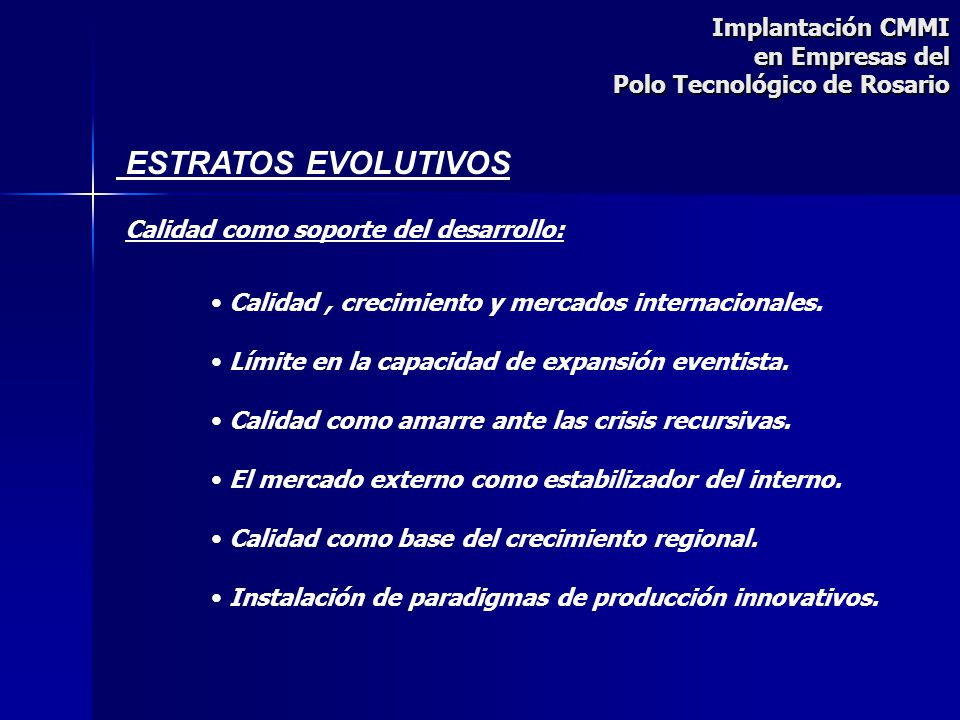 Implantación CMMI
en Empresas del
Polo Tecnológico de Rosario

ESTRATOS EVOLUTIVOS

Calidad como soporte del desarrollo:

• Calidad , crecimiento y mercados internacionales.

• Límite en la capacidad de expansión eventista.

• Calidad como amarre ante las crisis recursivas.

• El mercado externo como estabilizador del interno.

• Calidad como base del crecimiento regional.

• Instalación de paradigmas de producción innovativos.